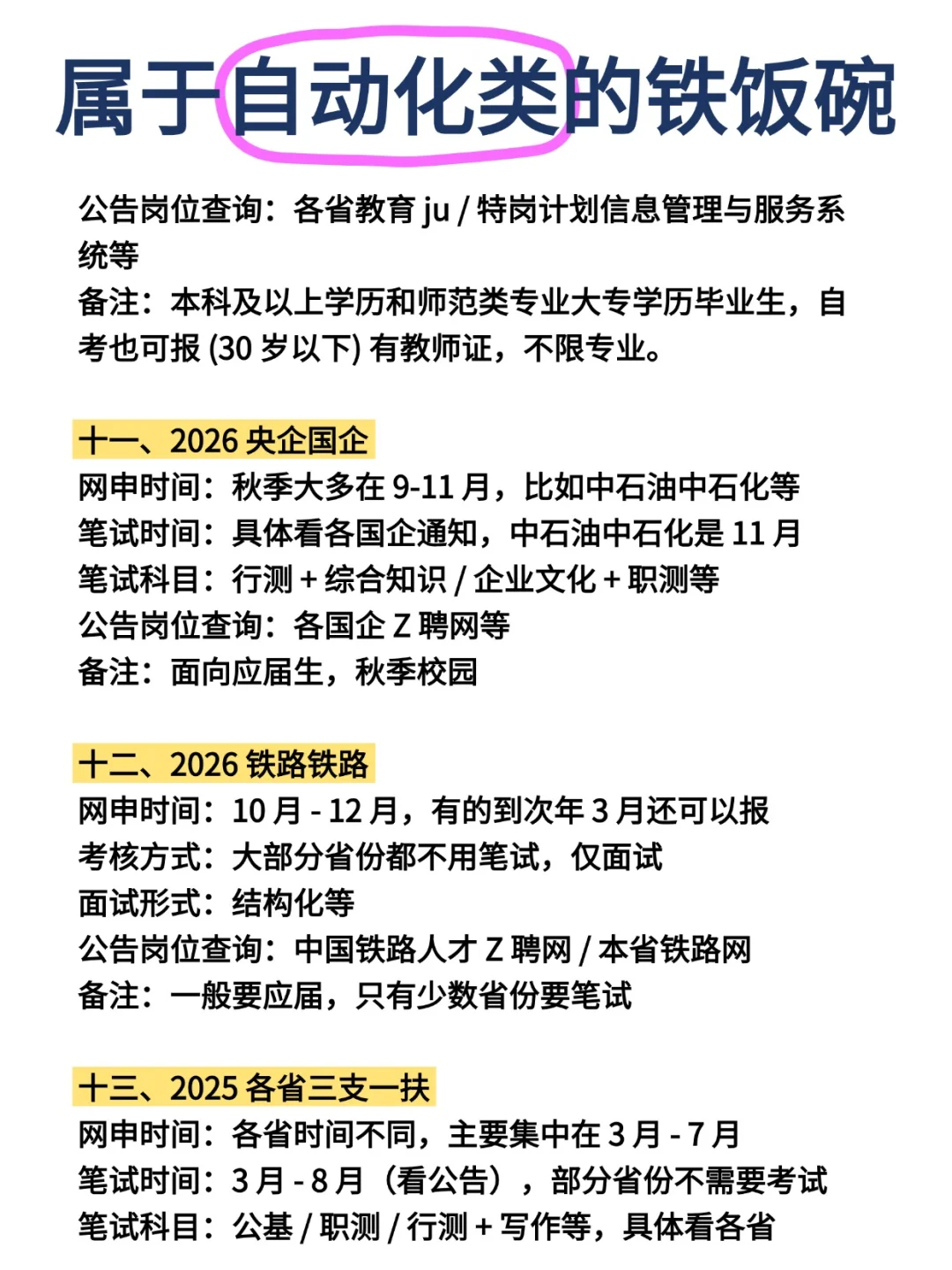 属于自动化类的铁饭碗

公告岗位查询：各省教育 ju / 特岗计划信息管理与服务系统等
备注：本科及以上学历和师范类专业大专学历毕业生，自考也可报 (30 岁以下) 有教师证，不限专业。

十一、2026 央企国企
网申时间：秋季大多在 9-11 月，比如中石油中石化等
笔试时间：具体看各国企通知，中石油中石化是 11 月
笔试科目：行测 + 综合知识 / 企业文化 + 职测等
公告岗位查询：各国企 Z 聘网等
备注：面向应届生，秋季校园

十二、2026 铁路铁路
网申时间：10 月 - 12 月，有的到次年 3 月还可以报
考核方式：大部分省份都不用笔试，仅面试
面试形式：结构化等
公告岗位查询：中国铁路人才 Z 聘网 / 本省铁路网
备注：一般要应届，只有少数省份要笔试

十三、2025 各省三支一扶
网申时间：各省时间不同，主要集中在 3 月 - 7 月
笔试时间：3 月 - 8 月（看公告），部分省份不需要考试
笔试科目：公基 / 职测 / 行测 + 写作等，具体看各省